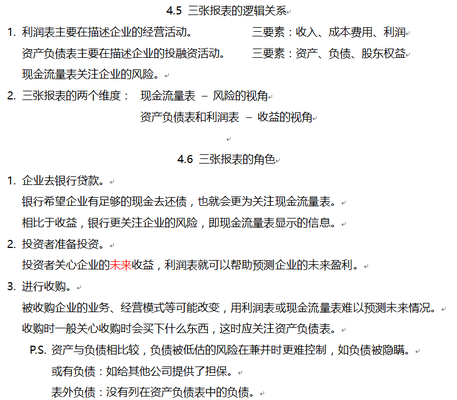 4.5 三张报表的逻辑关系

1. 利润表主要在描述企业的经营活动。 三要素：收入、成本费用、利润

资产负债表主要在描述企业的投融资活动。 三要素：资产、负债、股东权益

现金流量表关注企业的风险。

2. 三张报表的两个维度： 现金流量表 – 风险的视角

资产负债表和利润表 – 收益的视角

4.6 三张报表的角色

1. 企业去银行贷款。

银行希望企业有足够的现金去还债，也就会更为关注现金流量表。

相比于收益，银行更关注企业的风险，即现金流量表显示的信息。

2. 投资者准备投资。

投资者关心企业的未来收益，利润表就可以帮助预测企业的未来盈利。

3. 进行收购。

被收购企业的业务、经营模式等可能改变，用利润表或现金流量表难以预测未来情况。

收购时一般关心收购时会买下什么东西，这时应关注资产负债表。

P.S. 资产与负债相比较，负债被低估的风险在兼并时更难控制，如负债被隐瞒。

或有负债：如给其他公司提供了担保。

表外负债：没有列在资产负债表中的负债。